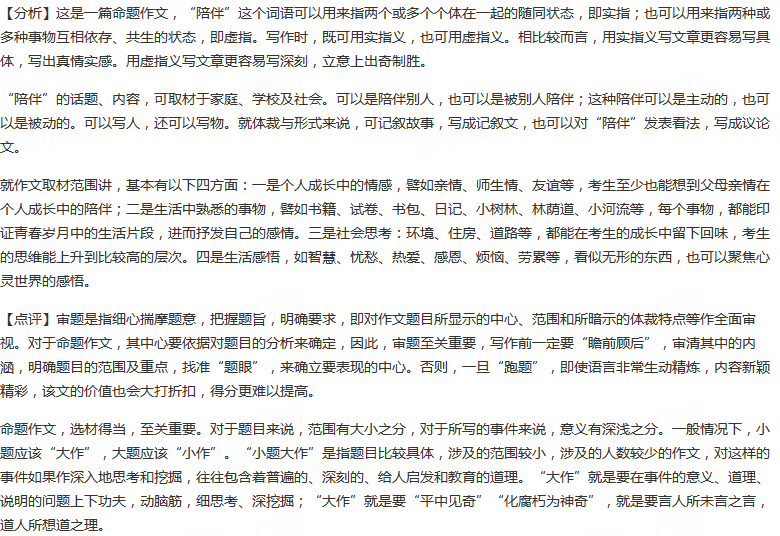 【分析】这是一篇命题作文，“陪伴”这个词语可以用来指两个或多个个体在一起的随同状态，即实指；也可以用来指两种或多种事物互相依存、共生的状态，即虚指。写作时，既可用实指义，也可用虚指义。相比较而言，用实指义写文章更容易写具体，写出真情实感。用虚指义写文章更容易写深刻，立意上出奇制胜。

“陪伴”的话题、内容，可取材于家庭、学校及社会。可以是陪伴别人，也可以是被别人陪伴；这种陪伴可以是主动的，也可以是被动的。可以写人，还可以写物。就体裁与形式来说，可记叙故事，写成记叙文，也可以对“陪伴”发表看法，写成议论文。

就作文取材范围讲，基本有以下四方面：一是个人成长中的情感，譬如亲情、师生情、友谊等，考生至少也能想到父母亲情在个人成长中的陪伴；二是生活中熟悉的事物，譬如书籍、试卷、书包、日记、小树林、林荫道、小河流等，每个事物，都能印证青春岁月中的生活片段，进而抒发自己的感情。三是社会思考：环境、住房、道路等，都能在考生的成长中留下回味，考生的思维能上升到比较高的层次。四是生活感悟，如智慧、忧愁、热爱、感恩、烦恼、劳累等，看似无形的东西，也可以聚焦心灵世界的感悟。

【点评】审题是指细心揣摩题意，把握题旨，明确要求，即对作文题目所显示的中心、范围和所暗示的体裁特点等作全面审视。对于命题作文，其中心要依据对题目的分析来确定，因此，审题至关重要，写作前一定要“瞻前顾后”，审清其中的内涵，明确题目的范围及重点，找准“题眼”，来确立要表现的中心。否则，一旦“跑题”，即使语言非常生动精炼，内容新颖精彩，该文的价值也会大打折扣，得分更难以提高。

命题作文，选材得当，至关重要。对于题目来说，范围有大小之分，对于所写的事件来说，意义有深浅之分。一般情况下，小题应该“大作”，大题应该“小作”。“小题大作”是指题目比较具体，涉及的范围较小，涉及的人数较少的作文，对这样的事件如果作深入地思考和挖掘，往往包含着普遍的、深刻的、给人启发和教育的道理。“大作”就是要在事件的意义、道理、说明的问题上下功夫，动脑筋，细思考、深挖掘；“大作”就是要“平中见奇”“化腐朽为神奇”，就是要言人所未言之言，道人所想道之理。